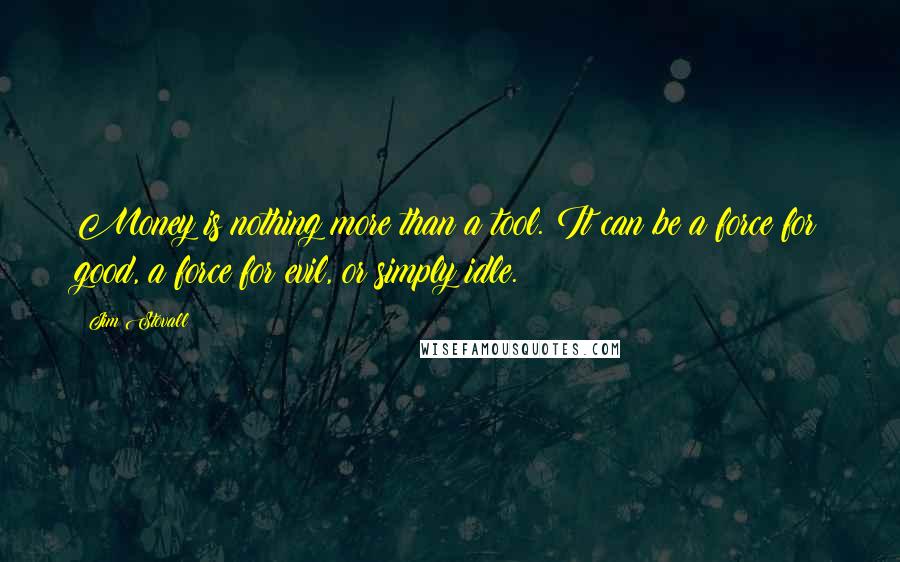 Money is nothing more than a tool. It can be a force for good, a force for evil, or simply idle.

Jim Stovall

WISEFAMOUSQUOTES.COM